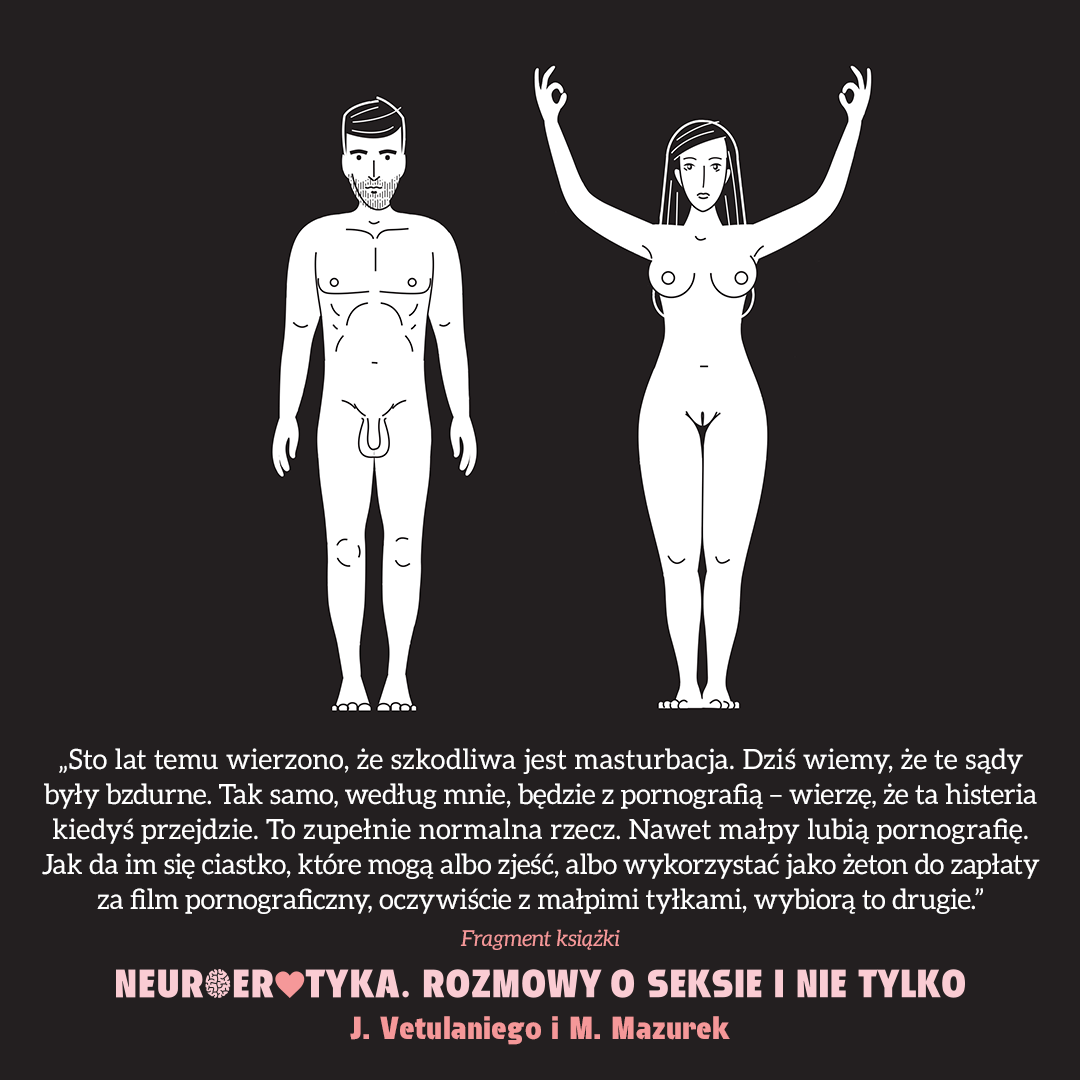 „Sto lat temu wierzono, że szkodliwa jest masturbacja. Dziś wiemy, że te sądy były bzdurne. Tak samo, według mnie, będzie z pornografią – wierzę, że ta histeria kiedyś przejdzie. To zupełnie normalna rzecz. Nawet małpy lubią pornografię. Jak da im się ciastko, które mogą albo zjeść, albo wykorzystać jako żeton do zapłaty za film pornograficzny, oczywiście z małpimi tyłkami, wybiorą to drugie."

Fragment książki

NEUROEROTYKA. ROZMOWY O SEKSIE I NIE TYLKO

J. Vetulaniego i M. Mazurek